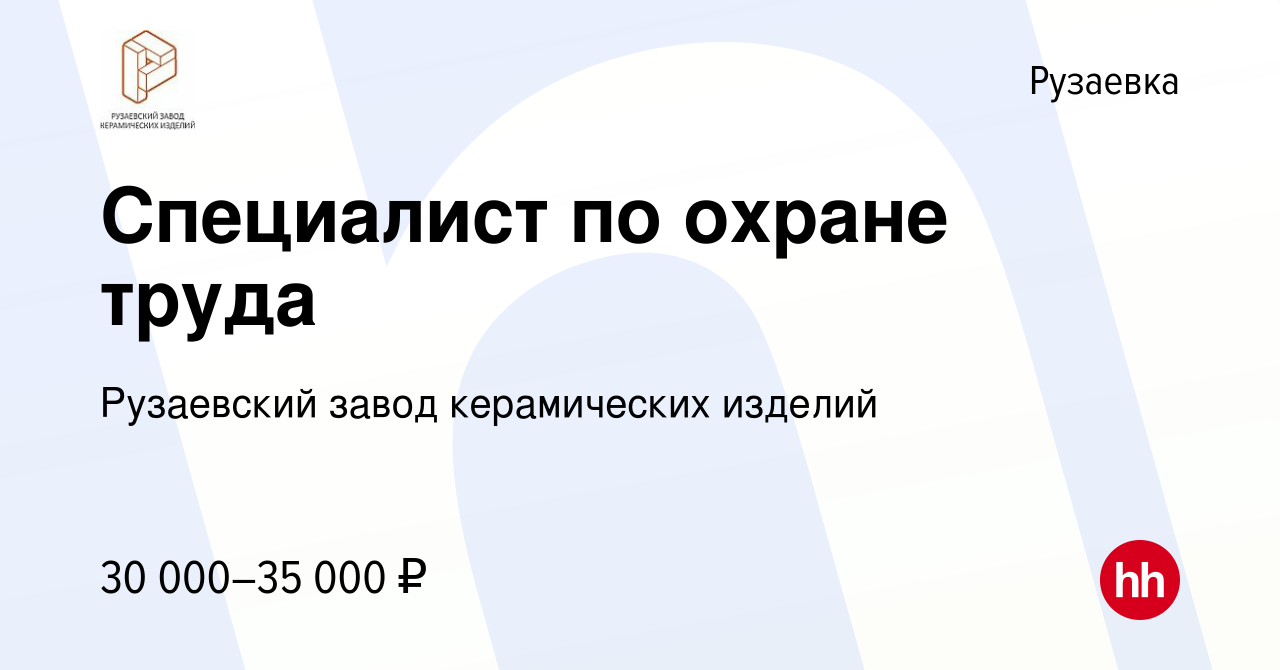 РУЗАЕВСКИЙ ЗАВОД КЕРАМИЧЕСКИХ ИЗДЕЛИЙ

Рузаевка

Специалист по охране труда

Рузаевский завод керамических изделий

30 000–35 000 ₽

hh